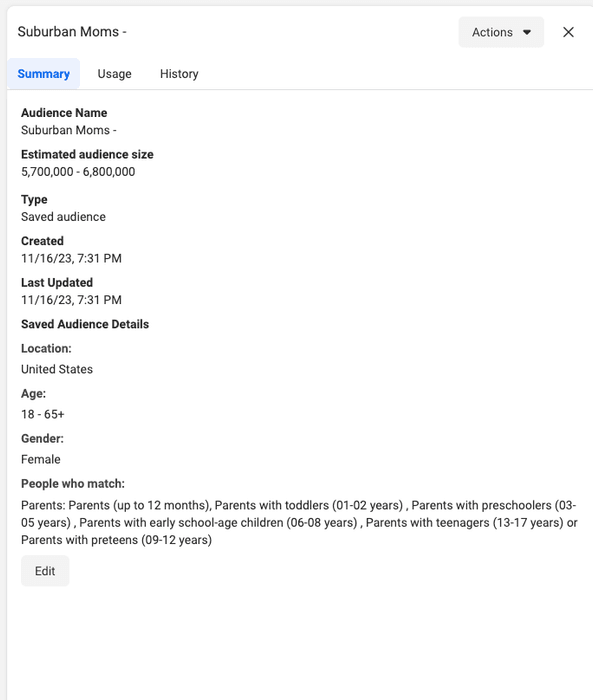 Suburban Moms -

Actions

Summary Usage History

Audience Name
Suburban Moms -

Estimated audience size
5,700,000 - 6,800,000

Type
Saved audience

Created
11/16/23, 7:31 PM

Last Updated
11/16/23, 7:31 PM

Saved Audience Details

Location:
United States

Age:
18 - 65+

Gender:
Female

People who match:
Parents: Parents (up to 12 months), Parents with toddlers (01-02 years) , Parents with preschoolers (03-05 years) , Parents with early school-age children (06-08 years) , Parents with teenagers (13-17 years) or Parents with preteens (09-12 years)

Edit